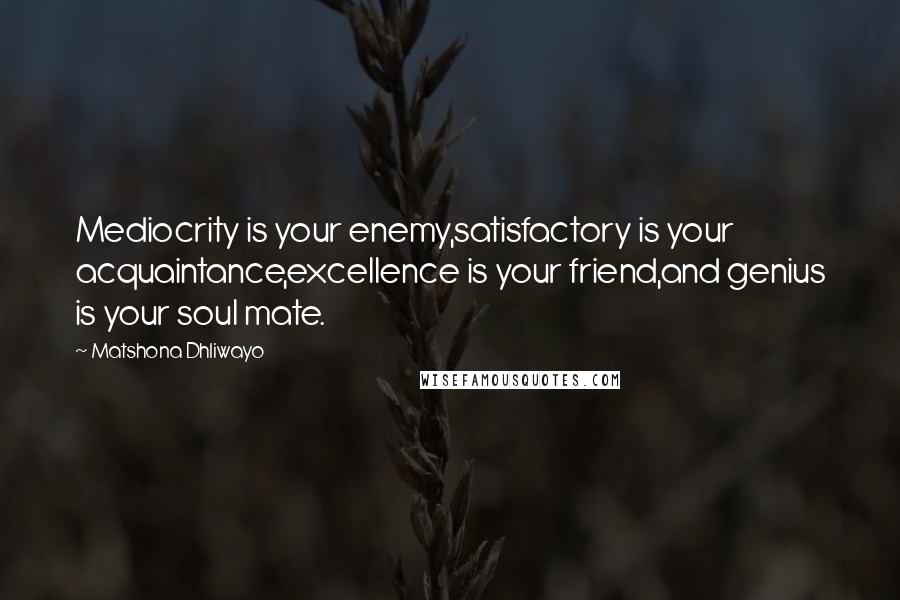 Mediocrity is your enemy,satisfactory is your acquaintance,excellence is your friend,and genius is your soul mate.

~ Matshona Dhliwayo

WISEFAMOUSQUOTES.COM